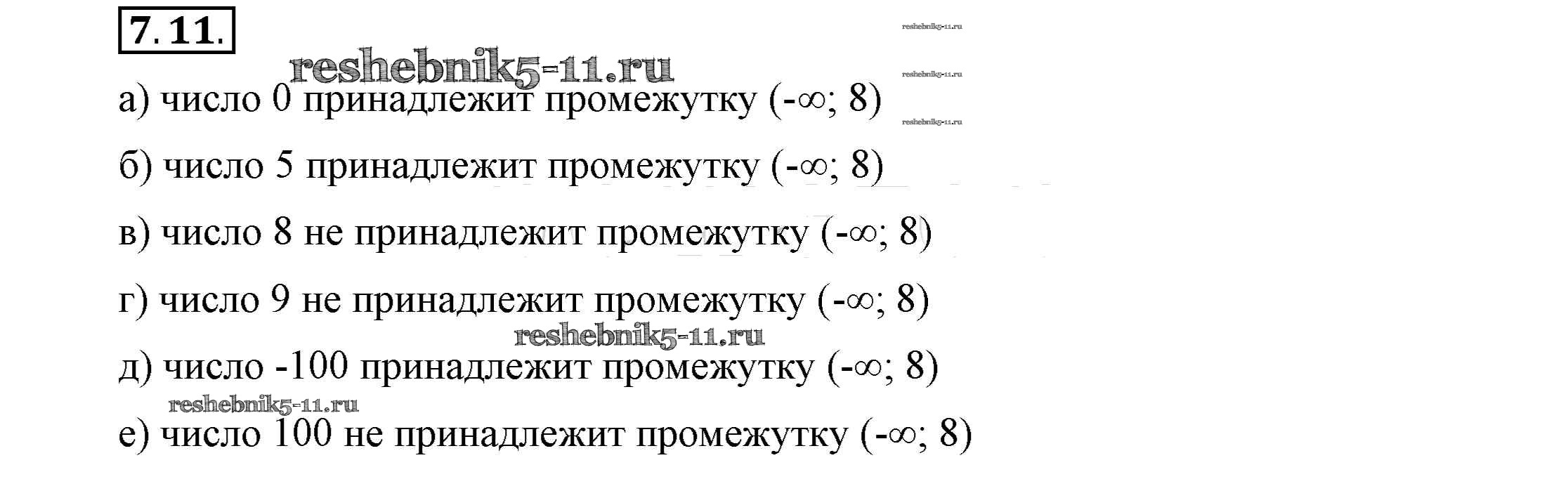 7.11.

reshebnik5-11.ru

reshebnik5-11.ru

reshebnik5-11.ru

reshebnik5-11.ru

а) число 0 принадлежит промежутку $(-\infty; 8)$

б) число 5 принадлежит промежутку $(-\infty; 8)$

в) число 8 не принадлежит промежутку $(-\infty; 8)$

г) число 9 не принадлежит промежутку $(-\infty; 8)$

reshebnik5-11.ru

д) число -100 принадлежит промежутку $(-\infty; 8)$

reshebnik5-11.ru

е) число 100 не принадлежит промежутку $(-\infty; 8)$